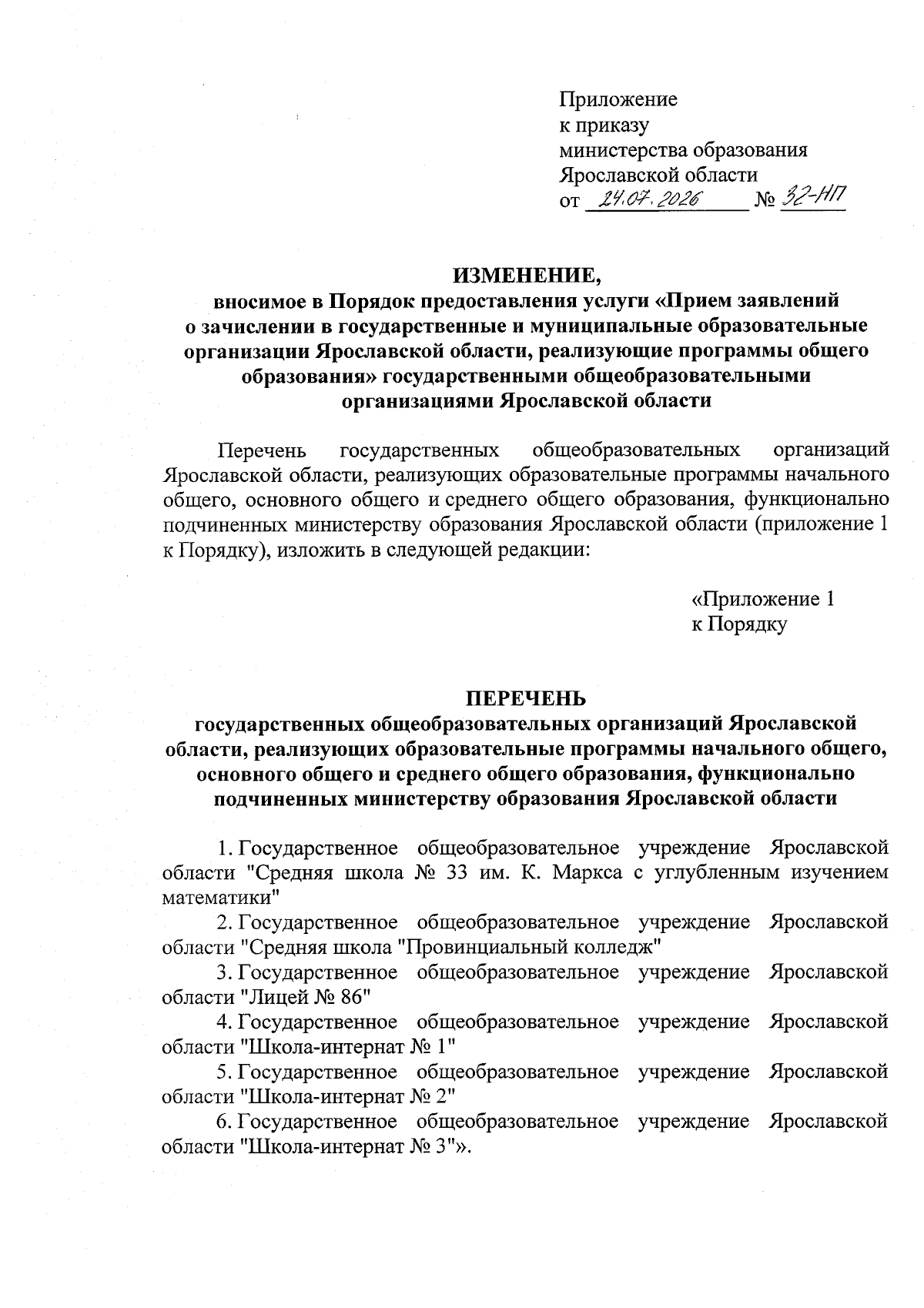 Приложение
к приказу
министерства образования
Ярославской области
от 24.07.2026 № 32-НП

ИЗМЕНЕНИЕ,
вносимое в Порядок предоставления услуги «Прием заявлений о зачислении в государственные и муниципальные образовательные организации Ярославской области, реализующие программы общего образования» государственными общеобразовательными организациями Ярославской области

Перечень государственных общеобразовательных организаций Ярославской области, реализующих образовательные программы начального общего, основного общего и среднего общего образования, функционально подчиненных министерству образования Ярославской области (приложение 1 к Порядку), изложить в следующей редакции:

«Приложение 1
к Порядку

ПЕРЕЧЕНЬ
государственных общеобразовательных организаций Ярославской области, реализующих образовательные программы начального общего, основного общего и среднего общего образования, функционально подчиненных министерству образования Ярославской области

1. Государственное общеобразовательное учреждение Ярославской области "Средняя школа № 33 им. К. Маркса с углубленным изучением математики"

2. Государственное общеобразовательное учреждение Ярославской области "Средняя школа "Провинциальный колледж"

3. Государственное общеобразовательное учреждение Ярославской области "Лицей № 86"

4. Государственное общеобразовательное учреждение Ярославской области "Школа-интернат № 1"

5. Государственное общеобразовательное учреждение Ярославской области "Школа-интернат № 2"

6. Государственное общеобразовательное учреждение Ярославской области "Школа-интернат № 3"».